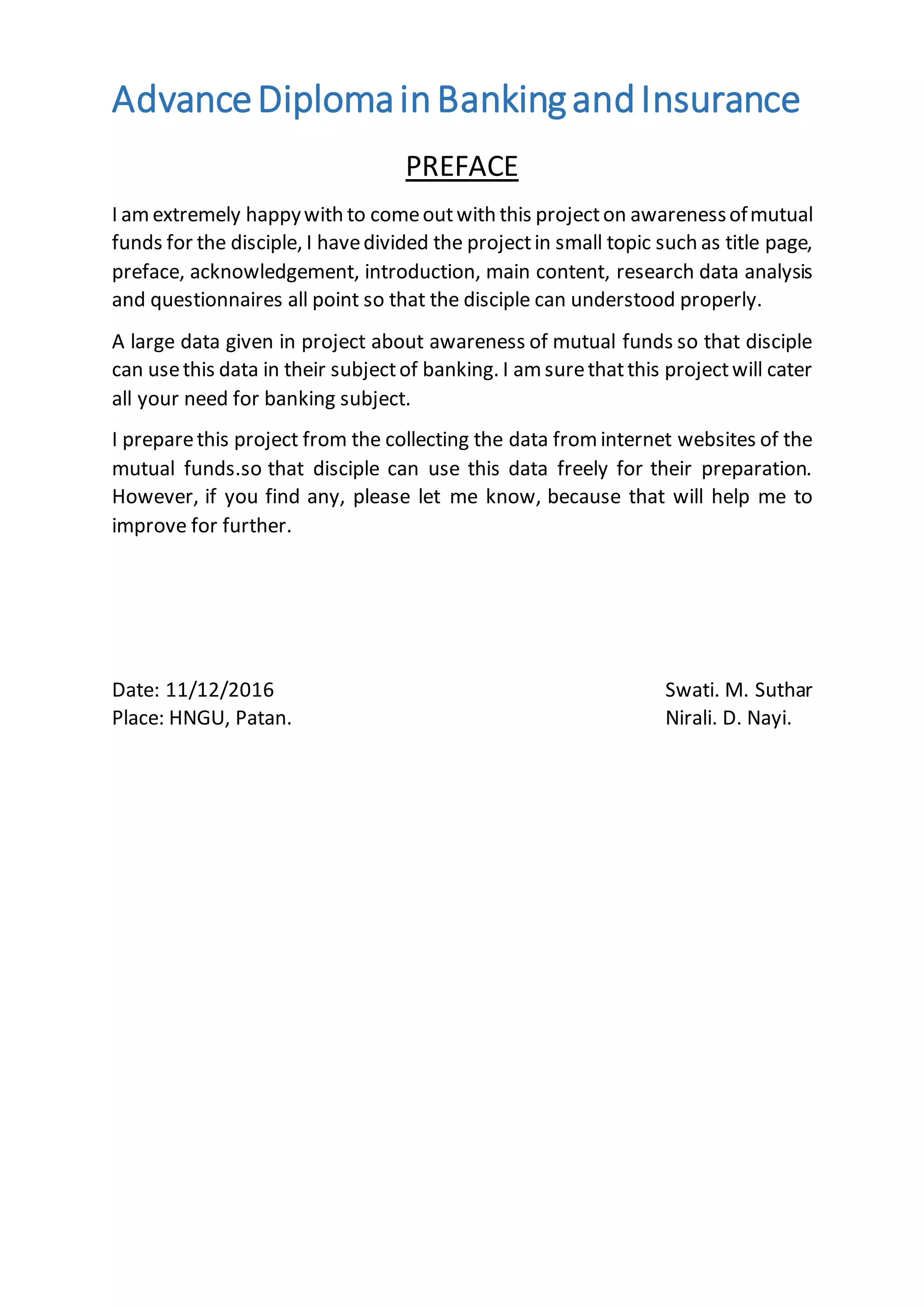 Advance Diploma in Banking and Insurance

PREFACE

I am extremely happy with to come out with this project on awareness of mutual funds for the disciple, I have divided the project in small topic such as title page, preface, acknowledgement, introduction, main content, research data analysis and questionnaires all point so that the disciple can understood properly.

A large data given in project about awareness of mutual funds so that disciple can use this data in their subject of banking. I am sure that this project will cater all your need for banking subject.

I prepare this project from the collecting the data from internet websites of the mutual funds.so that disciple can use this data freely for their preparation. However, if you find any, please let me know, because that will help me to improve for further.

Date: 11/12/2016
Place: HNGU, Patan.

Swati. M. Suthar
Nirali. D. Nayi.